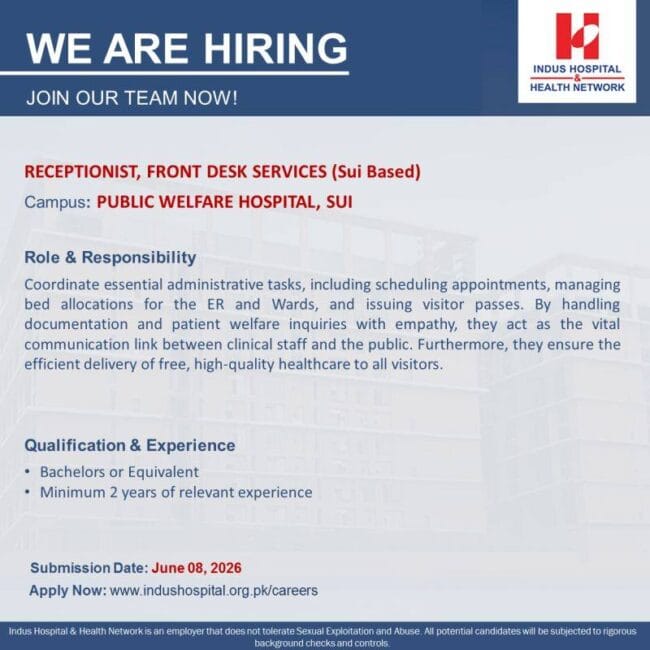 WE ARE HIRING

JOIN OUR TEAM NOW!

INDUS HOSPITAL & HEALTH NETWORK

RECEPTIONIST, FRONT DESK SERVICES (Sui Based)

Campus: PUBLIC WELFARE HOSPITAL, SUI

Role & Responsibility

Coordinate essential administrative tasks, including scheduling appointments, managing bed allocations for the ER and Wards, and issuing visitor passes. By handling documentation and patient welfare inquiries with empathy, they act as the vital communication link between clinical staff and the public. Furthermore, they ensure the efficient delivery of free, high-quality healthcare to all visitors.

Qualification & Experience

• Bachelors or Equivalent
• Minimum 2 years of relevant experience

Submission Date: June 08, 2026

Apply Now: www.indushospital.org.pk/careers

Indus Hospital & Health Network is an employer that does not tolerate Sexual Exploitation and Abuse. All potential candidates will be subjected to rigorous background checks and controls.